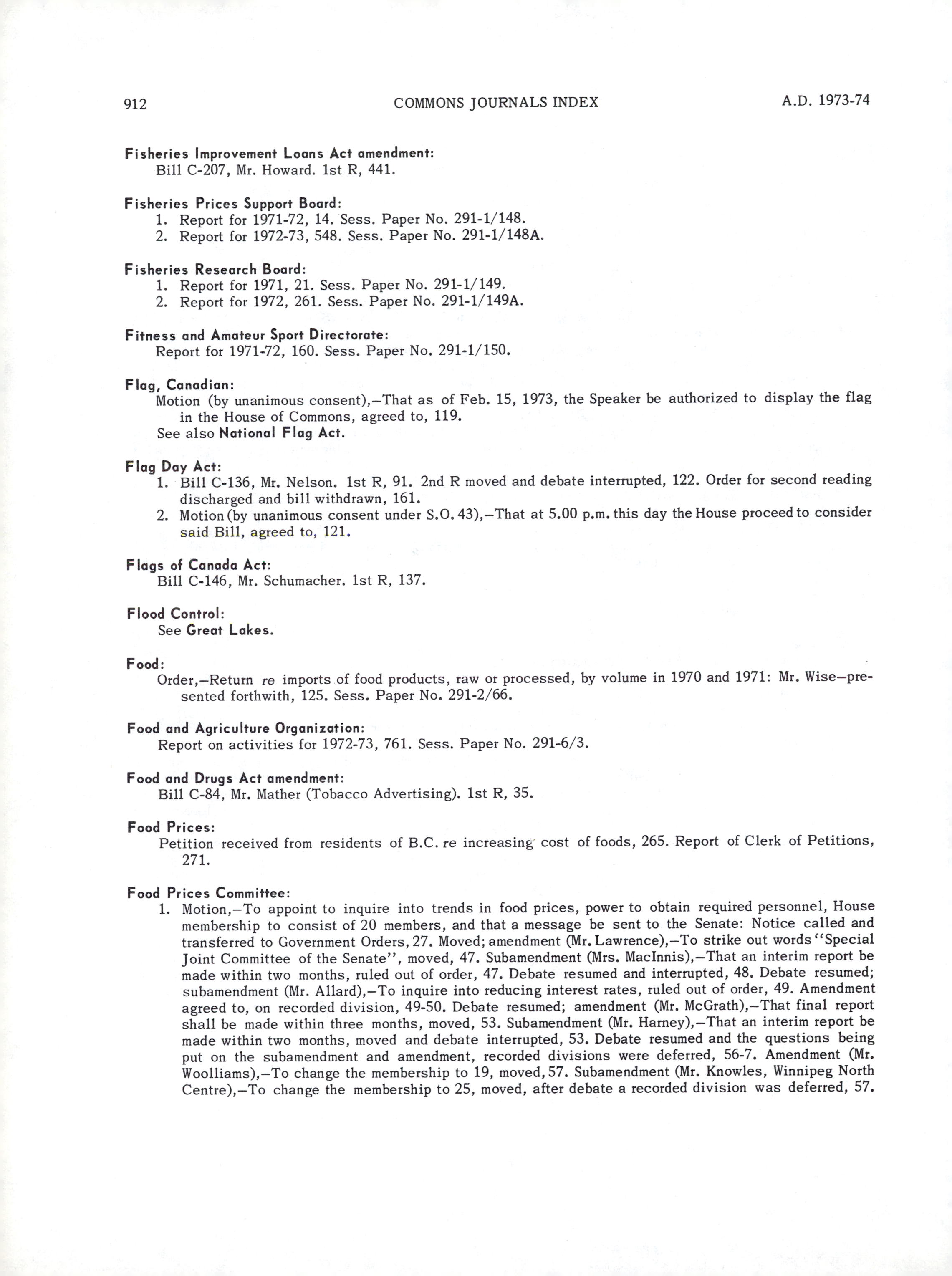 912 COMMONS JOURNALS INDEX A.D. 1973-74

Fisheries Improvement Loans Act amendment:
Bill C-207, Mr. Howard. 1st R, 441.

Fisheries Prices Support Board:
1. Report for 1971-72, 14. Sess. Paper No. 291-1/148.
2. Report for 1972-73, 548. Sess. Paper No. 291-1/148A.

Fisheries Research Board:
1. Report for 1971, 21. Sess. Paper No. 291-1/149.
2. Report for 1972, 261. Sess. Paper No. 291-1/149A.

Fitness and Amateur Sport Directorate:
Report for 1971-72, 160. Sess. Paper No. 291-1/150.

Flag, Canadian:
Motion (by unanimous consent),—That as of Feb. 15, 1973, the Speaker be authorized to display the flag in the House of Commons, agreed to, 119.
See also National Flag Act.

Flag Day Act:
1. Bill C-136, Mr. Nelson. 1st R, 91. 2nd R moved and debate interrupted, 122. Order for second reading discharged and bill withdrawn, 161.
2. Motion (by unanimous consent under S.O. 43),—That at 5.00 p.m. this day the House proceed to consider said Bill, agreed to, 121.

Flags of Canada Act:
Bill C-146, Mr. Schumacher. 1st R, 137.

Flood Control:
See Great Lakes.

Food:
Order,—Return re imports of food products, raw or processed, by volume in 1970 and 1971: Mr. Wise—presented forthwith, 125. Sess. Paper No. 291-2/66.

Food and Agriculture Organization:
Report on activities for 1972-73, 761. Sess. Paper No. 291-6/3.

Food and Drugs Act amendment:
Bill C-84, Mr. Mather (Tobacco Advertising). 1st R, 35.

Food Prices:
Petition received from residents of B.C. re increasing cost of foods, 265. Report of Clerk of Petitions, 271.

Food Prices Committee:
1. Motion,—To appoint to inquire into trends in food prices, power to obtain required personnel, House membership to consist of 20 members, and that a message be sent to the Senate: Notice called and transferred to Government Orders, 27. Moved; amendment (Mr. Lawrence),—To strike out words "Special Joint Committee of the Senate", moved, 47. Subamendment (Mrs. MacInnis),—That an interim report be made within two months, ruled out of order, 47. Debate resumed and interrupted, 48. Debate resumed; subamendment (Mr. Allard),—To inquire into reducing interest rates, ruled out of order, 49. Amendment agreed to, on recorded division, 49-50. Debate resumed; amendment (Mr. McGrath),—That final report shall be made within three months, moved, 53. Subamendment (Mr. Harney),—That an interim report be made within two months, moved and debate interrupted, 53. Debate resumed and the questions being put on the subamendment and amendment, recorded divisions were deferred, 56-7. Amendment (Mr. Woolliams),—To change the membership to 19, moved, 57. Subamendment (Mr. Knowles, Winnipeg North Centre),—To change the membership to 25, moved, after debate a recorded division was deferred, 57.